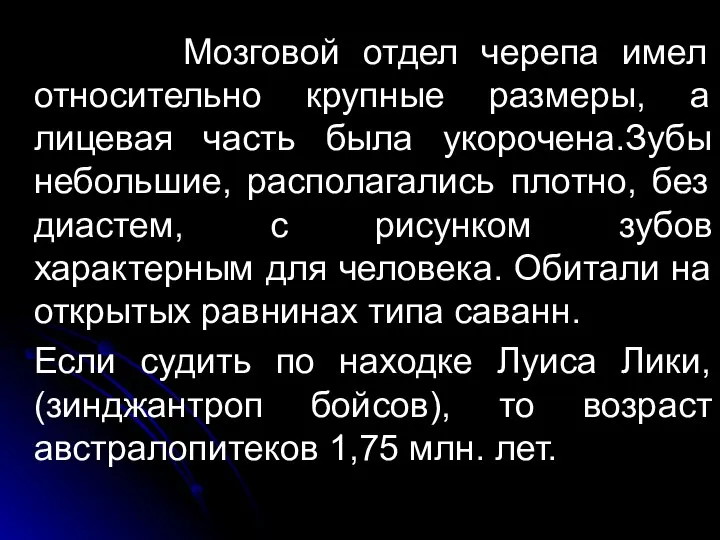 Мозговой отдел черепа имел относительно крупные размеры, а лицевая часть была укорочена.Зубы небольшие, располагались плотно, без диастем, с рисунком зубов характерным для человека. Обитали на открытых равнинах типа саванн.

Если судить по находке Луиса Лики, (зинджантроп бойсов), то возраст австралопитеков 1,75 млн. лет.